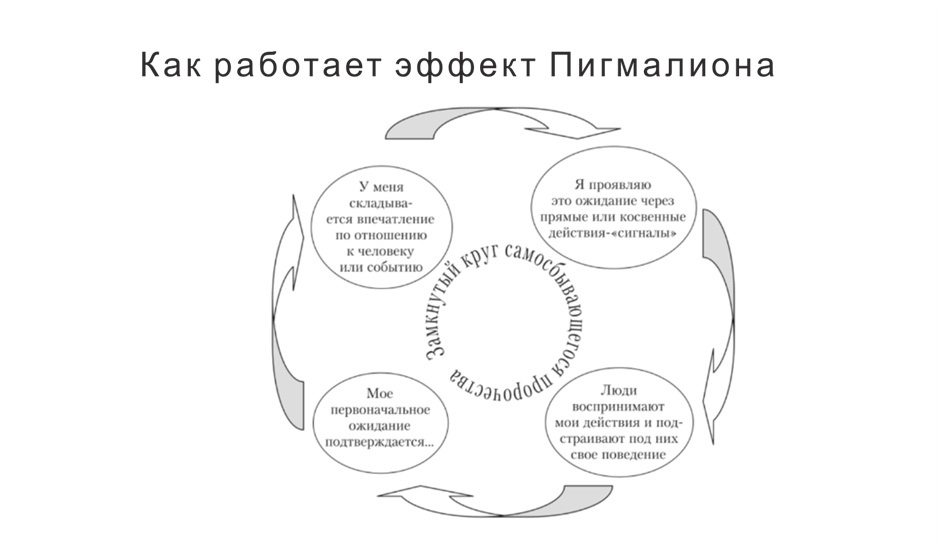 Как работает эффект Пигмалиона

У меня складывается впечатление по отношению к человеку или событию

Я проявляю это ожидание через прямые или косвенные действия-«сигналы»

Замкнутый круг самосбывающегося пророчества

Люди воспринимают мои действия и подстраивают под них свое поведение

Мое первоначальное ожидание подтверждается...